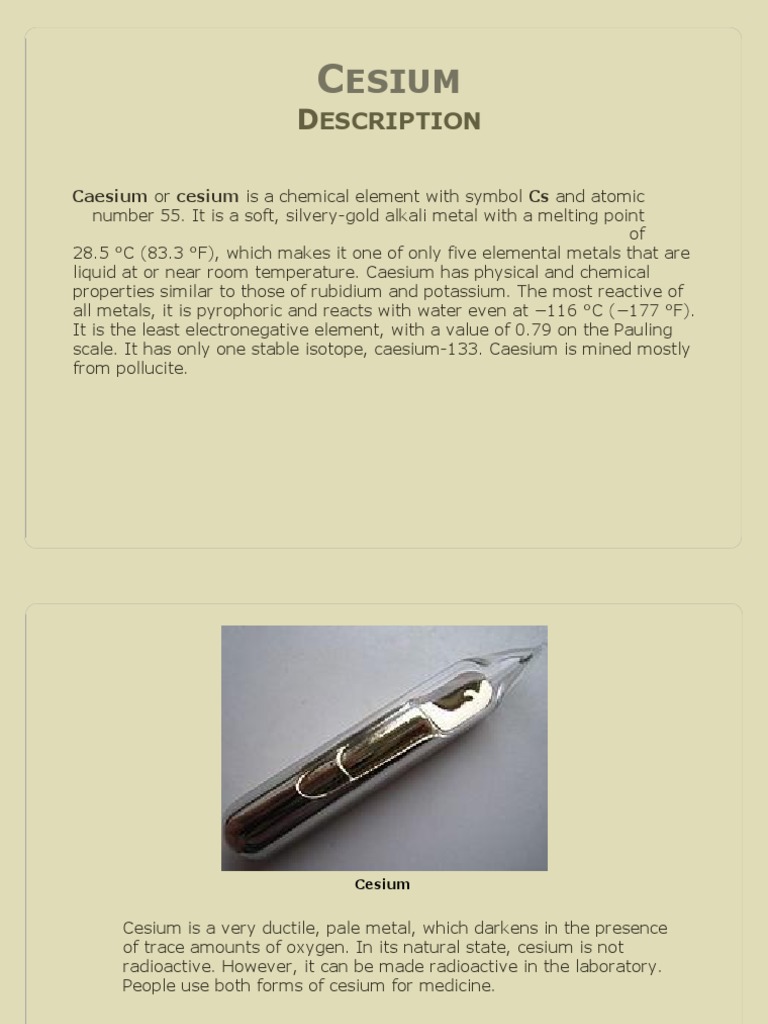 CESIUM
DESCRIPTION

Caesium or cesium is a chemical element with symbol Cs and atomic number 55. It is a soft, silvery-gold alkali metal with a melting point of 28.5 °C (83.3 °F), which makes it one of only five elemental metals that are liquid at or near room temperature. Caesium has physical and chemical properties similar to those of rubidium and potassium. The most reactive of all metals, it is pyrophoric and reacts with water even at −116 °C (−177 °F). It is the least electronegative element, with a value of 0.79 on the Pauling scale. It has only one stable isotope, caesium-133. Caesium is mined mostly from pollucite.

Cesium

Cesium is a very ductile, pale metal, which darkens in the presence of trace amounts of oxygen. In its natural state, cesium is not radioactive. However, it can be made radioactive in the laboratory. People use both forms of cesium for medicine.